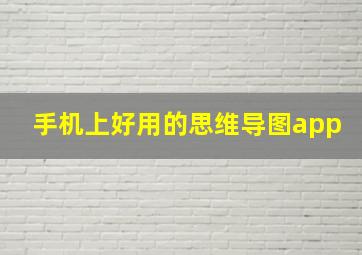 手机上好用的思维导图app